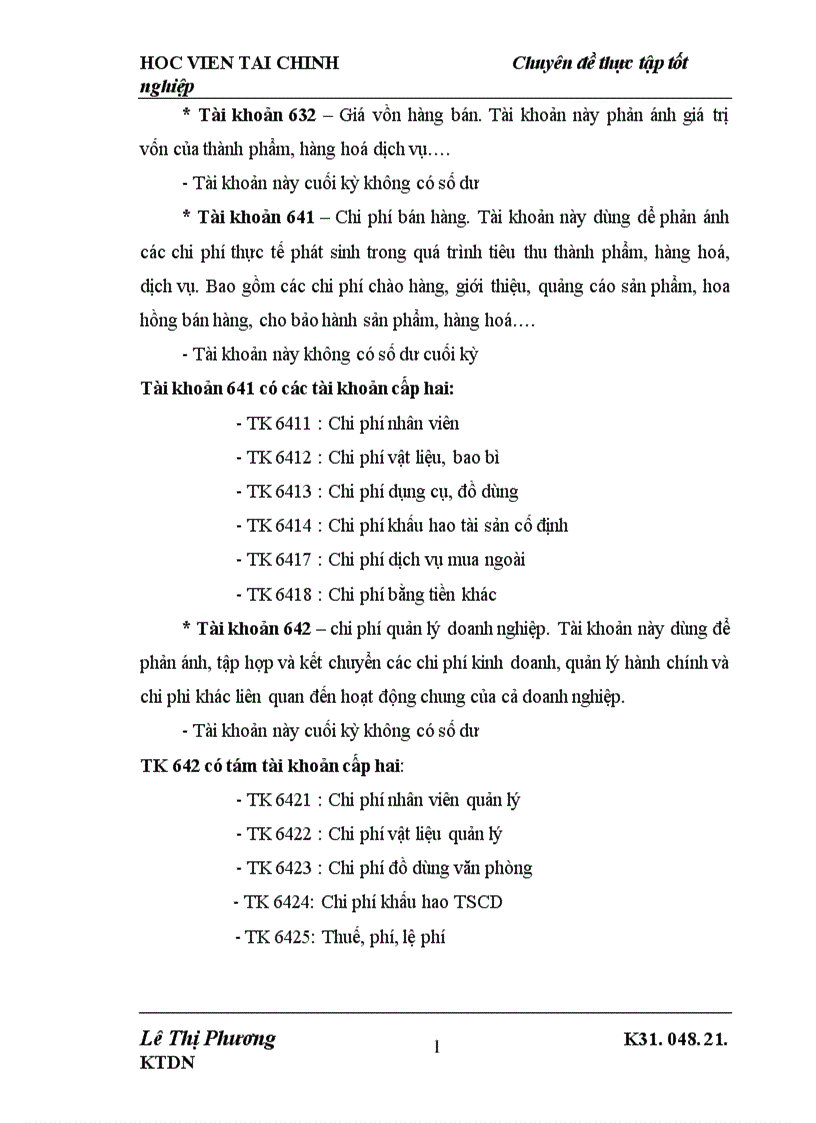 HOC VIEN TAI CHINH Chuyên đề thực tập tốt nghiệp

* Tài khoản 632 – Giá vốn hàng bán. Tài khoản này phản ánh giá trị vốn của thành phẩm, hàng hoá dịch vụ….

- Tài khoản này cuối kỳ không có số dư

* Tài khoản 641 – Chi phí bán hàng. Tài khoản này dùng để phản ánh các chi phí thực tế phát sinh trong quá trình tiêu thu thành phẩm, hàng hoá, dịch vụ. Bao gồm các chi phí chào hàng, giới thiệu, quảng cáo sản phẩm, hoa hồng bán hàng, cho bảo hành sản phẩm, hàng hoá….

- Tài khoản này không có số dư cuối kỳ

Tài khoản 641 có các tài khoản cấp hai:

- TK 6411 : Chi phí nhân viên

- TK 6412 : Chi phí vật liệu, bao bì

- TK 6413 : Chi phí dụng cụ, đồ dùng

- TK 6414 : Chi phí khấu hao tài sản cố định

- TK 6417 : Chi phí dịch vụ mua ngoài

- TK 6418 : Chi phí bằng tiền khác

* Tài khoản 642 – chi phí quản lý doanh nghiệp. Tài khoản này dùng để phản ánh, tập hợp và kết chuyển các chi phí kinh doanh, quản lý hành chính và chi phi khác liên quan đến hoạt động chung của cả doanh nghiệp.

- Tài khoản này cuối kỳ không có số dư

TK 642 có tám tài khoản cấp hai:

- TK 6421 : Chi phí nhân viên quản lý

- TK 6422 : Chi phí vật liệu quản lý

- TK 6423 : Chi phí đồ dùng văn phòng

- TK 6424: Chi phí khấu hao TSCD

- TK 6425: Thuế, phí, lệ phí

Lê Thị Phương KTDN 1 K31. 048. 21.